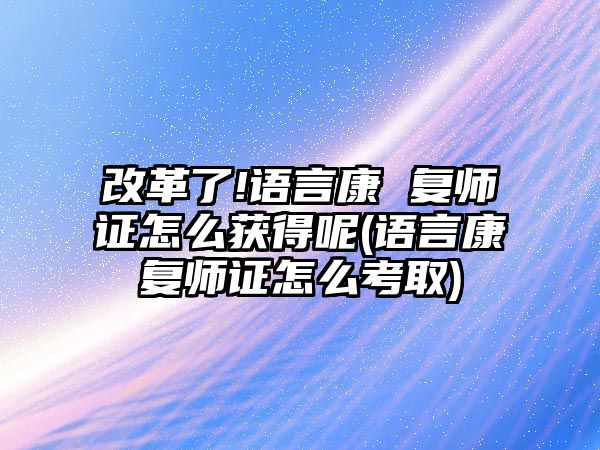 改革了!语言康 复师证怎么获得呢(语言康复师证怎么考取)